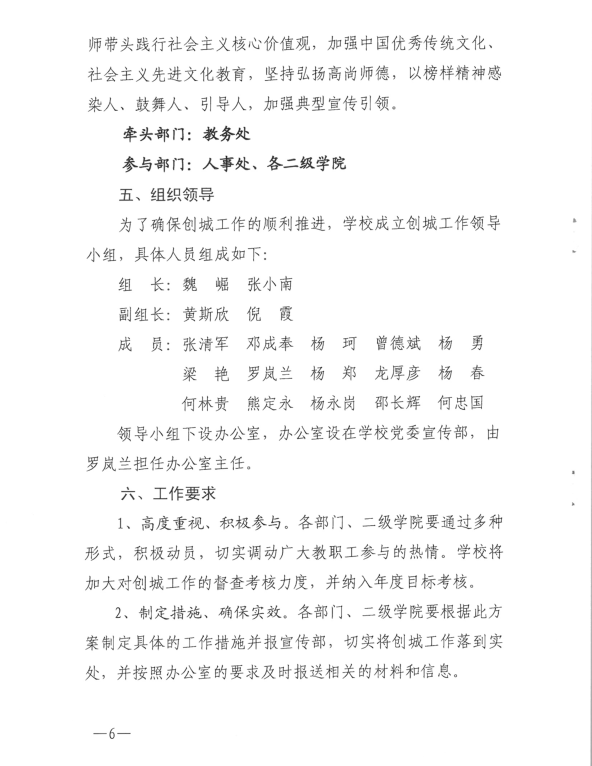 师带头践行社会主义核心价值观，加强中国优秀传统文化、社会主义先进文化教育，坚持弘扬高尚师德，以榜样精神感染人、鼓舞人、引导人，加强典型宣传引领。

牵头部门：教务处

参与部门：人事处、各二级学院

五、组织领导

为了确保创城工作的顺利推进，学校成立创城工作领导小组，具体人员组成如下：

组　长：魏　崛　张小南

副组长：黄斯欣　倪　霞

成　员：张清军　邓成奉　杨　珂　曾德斌　杨　勇
梁　艳　罗岚兰　杨　郑　龙厚彦　杨　春
何林贵　熊定永　杨永岗　邵长辉　何忠国

领导小组下设办公室，办公室设在学校党委宣传部，由罗岚兰担任办公室主任。

六、工作要求

1、高度重视、积极参与。各部门、二级学院要通过多种形式，积极动员，切实调动广大教职工参与的热情。学校将加大对创城工作的督查考核力度，并纳入年度目标考核。

2、制定措施、确保实效。各部门、二级学院要根据此方案制定具体的工作措施并报宣传部，切实将创城工作落到实处，并按照办公室的要求及时报送相关的材料和信息。

—6—